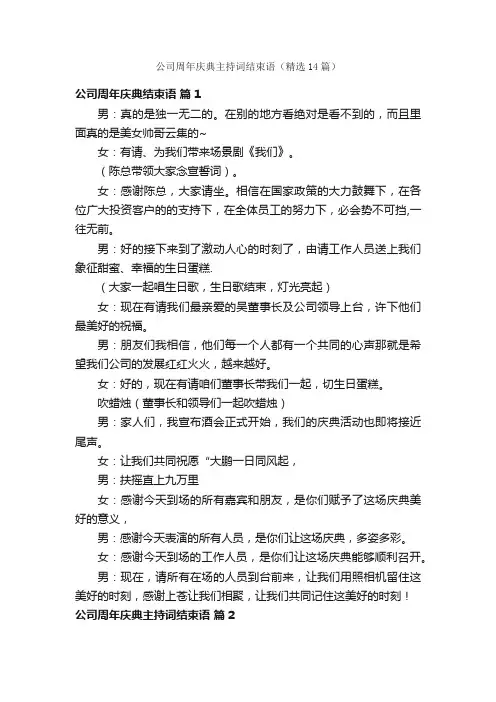 公司周年庆典主持词结束语（精选14篇）

公司周年庆典结束语 篇1

男：真的是独一无二的。在别的地方看绝对是看不到的，而且里面真的是美女帅哥云集的~

女：有请、为我们带来场景剧《我们》。

（陈总带领大家念宣誓词）。

女：感谢陈总，大家请坐。相信在国家政策的大力鼓舞下，在各位广大投资客户的的支持下，在全体员工的努力下，必会势不可挡,一往无前。

男：好的接下来到了激动人心的时刻了，由请工作人员送上我们象征甜蜜、幸福的生日蛋糕.

（大家一起唱生日歌，生日歌结束，灯光亮起）

女：现在有请我们最亲爱的吴董事长及公司领导上台，许下他们最美好的祝福。

男：朋友们我相信，他们每一个人都有一个共同的心声那就是希望我们公司的发展红红火火，越来越好。

女：好的，现在有请咱们董事长带我们一起，切生日蛋糕。

吹蜡烛（董事长和领导们一起吹蜡烛）

男：家人们，我宣布酒会正式开始，我们的庆典活动也即将接近尾声。

女：让我们共同祝愿“大鹏一日同风起，

男：扶摇直上九万里

女：感谢今天到场的所有嘉宾和朋友，是你们赋予了这场庆典美好的意义，

男：感谢今天表演的所有人员，是你们让这场庆典，多姿多彩。

女：感谢今天到场的工作人员，是你们让这场庆典能够顺利召开。

男：现在，请所有在场的人员到台前来，让我们用照相机留住这美好的时刻，感谢上苍让我们相聚，让我们共同记住这美好的时刻！

公司周年庆典主持词结束语 篇2